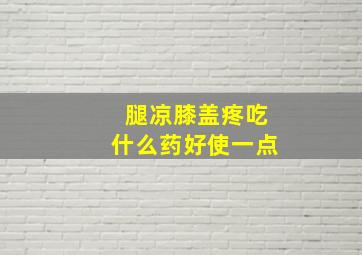 腿凉膝盖疼吃
什么药好使一点